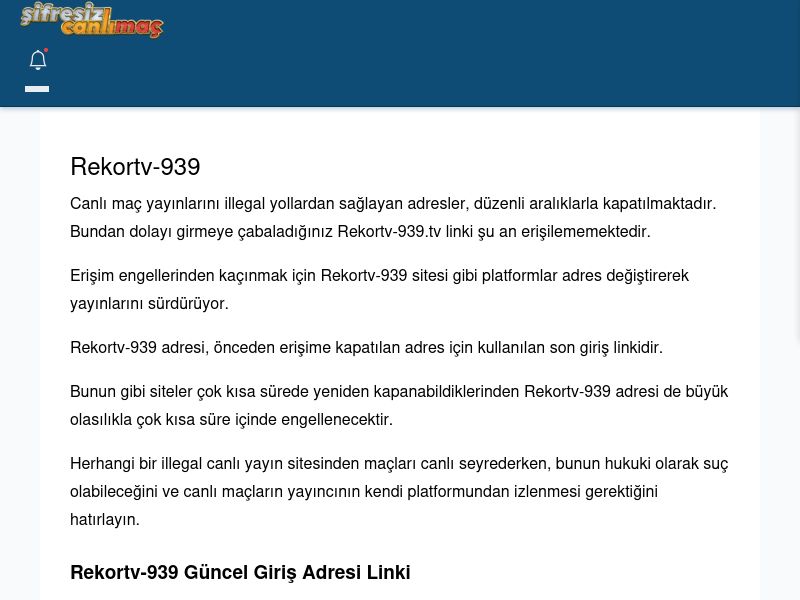 şifresiz canlımaç

Rekortv-939

Canlı maç yayınlarını illegal yollardan sağlayan adresler, düzenli aralıklarla kapatılmaktadır. Bundan dolayı girmeye çabaladığınız Rekortv-939.tv linki şu an erişilememektedir.

Erişim engellerinden kaçınmak için Rekortv-939 sitesi gibi platformlar adres değiştirerek yayınlarını sürdürüyor.

Rekortv-939 adresi, önceden erişime kapatılan adres için kullanılan son giriş linkidir.

Bunun gibi siteler çok kısa sürede yeniden kapanabildiklerinden Rekortv-939 adresi de büyük olasılıkla çok kısa süre içinde engellenecektir.

Herhangi bir illegal canlı yayın sitesinden maçları canlı seyrederken, bunun hukuki olarak suç olabileceğini ve canlı maçların yayıncının kendi platformundan izlenmesi gerektiğini hatırlayın.

Rekortv-939 Güncel Giriş Adresi Linki